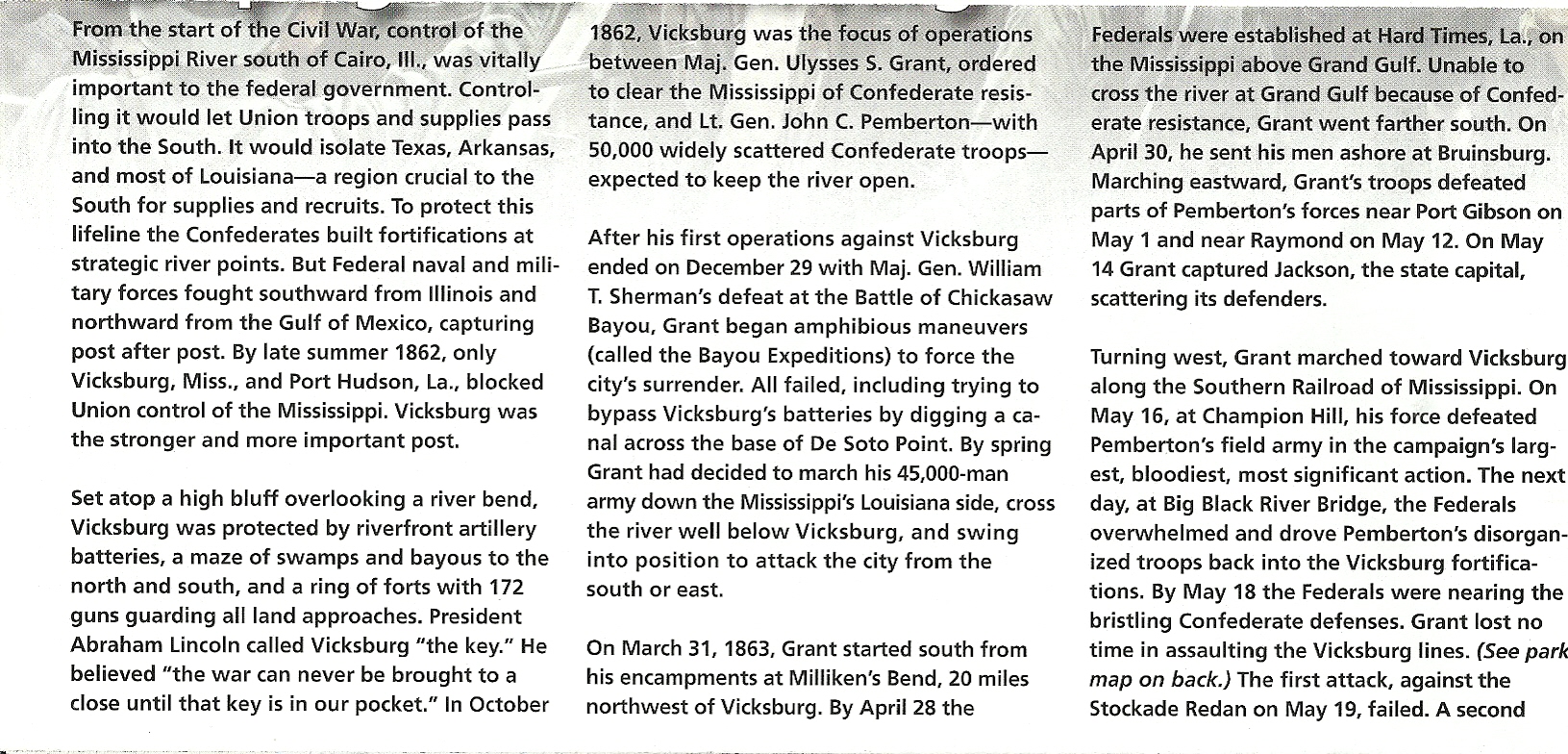 From the start of the Civil War, control of the Mississippi River south of Cairo, Ill., was vitally important to the federal government. Controlling it would let Union troops and supplies pass into the South. It would isolate Texas, Arkansas, and most of Louisiana—a region crucial to the South for supplies and recruits. To protect this lifeline the Confederates built fortifications at strategic river points. But Federal naval and military forces fought southward from Illinois and northward from the Gulf of Mexico, capturing post after post. By late summer 1862, only Vicksburg, Miss., and Port Hudson, La., blocked Union control of the Mississippi. Vicksburg was the stronger and more important post.

Set atop a high bluff overlooking a river bend, Vicksburg was protected by riverfront artillery batteries, a maze of swamps and bayous to the north and south, and a ring of forts with 172 guns guarding all land approaches. President Abraham Lincoln called Vicksburg "the key." He believed "the war can never be brought to a close until that key is in our pocket." In October 1862, Vicksburg was the focus of operations between Maj. Gen. Ulysses S. Grant, ordered to clear the Mississippi of Confederate resistance, and Lt. Gen. John C. Pemberton—with 50,000 widely scattered Confederate troops—expected to keep the river open.

After his first operations against Vicksburg ended on December 29 with Maj. Gen. William T. Sherman's defeat at the Battle of Chickasaw Bayou, Grant began amphibious maneuvers (called the Bayou Expeditions) to force the city's surrender. All failed, including trying to bypass Vicksburg's batteries by digging a canal across the base of De Soto Point. By spring Grant had decided to march his 45,000-man army down the Mississippi's Louisiana side, cross the river well below Vicksburg, and swing into position to attack the city from the south or east.

On March 31, 1863, Grant started south from his encampments at Milliken's Bend, 20 miles northwest of Vicksburg. By April 28 the Federals were established at Hard Times, La., on the Mississippi above Grand Gulf. Unable to cross the river at Grand Gulf because of Confederate resistance, Grant went farther south. On April 30, he sent his men ashore at Bruinsburg. Marching eastward, Grant's troops defeated parts of Pemberton's forces near Port Gibson on May 1 and near Raymond on May 12. On May 14 Grant captured Jackson, the state capital, scattering its defenders.

Turning west, Grant marched toward Vicksburg along the Southern Railroad of Mississippi. On May 16, at Champion Hill, his force defeated Pemberton's field army in the campaign's largest, bloodiest, most significant action. The next day, at Big Black River Bridge, the Federals overwhelmed and drove Pemberton's disorganized troops back into the Vicksburg fortifications. By May 18 the Federals were nearing the bristling Confederate defenses. Grant lost no time in assaulting the Vicksburg lines. (See park map on back.) The first attack, against the Stockade Redan on May 19, failed. A second